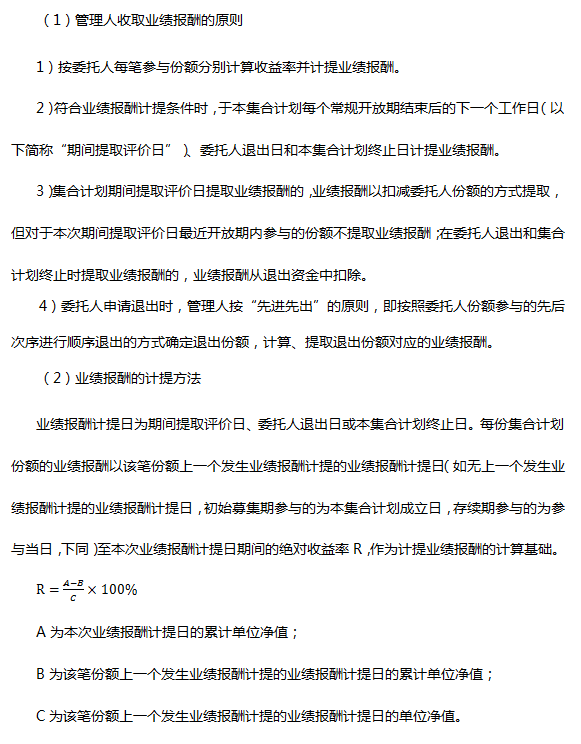 （1）管理人收取业绩报酬的原则

1）按委托人每笔参与份额分别计算收益率并计提业绩报酬。

2）符合业绩报酬计提条件时，于本集合计划每个常规开放期结束后的下一个工作日（以下简称“期间提取评价日”）、委托人退出日和本集合计划终止日计提业绩报酬。

3）集合计划期间提取评价日提取业绩报酬的，业绩报酬以扣减委托人份额的方式提取，但对于本次期间提取评价日最近开放期内参与的份额不提取业绩报酬；在委托人退出和集合计划终止时提取业绩报酬的，业绩报酬从退出资金中扣除。

4）委托人申请退出时，管理人按“先进先出”的原则，即按照委托人份额参与的先后次序进行顺序退出的方式确定退出份额，计算、提取退出份额对应的业绩报酬。

（2）业绩报酬的计提方法

业绩报酬计提日为期间提取评价日、委托人退出日或本集合计划终止日。每份集合计划份额的业绩报酬以该笔份额上一个发生业绩报酬计提的业绩报酬计提日（如无上一个发生业绩报酬计提的业绩报酬计提日，初始募集期参与的为本集合计划成立日，存续期参与的为参与当日，下同）至本次业绩报酬计提日期间的绝对收益率 R，作为计提业绩报酬的计算基础。

$R = \frac{A-B}{C} \times 100\%$

A 为本次业绩报酬计提日的累计单位净值；

B 为该笔份额上一个发生业绩报酬计提的业绩报酬计提日的累计单位净值；

C 为该笔份额上一个发生业绩报酬计提的业绩报酬计提日的单位净值。